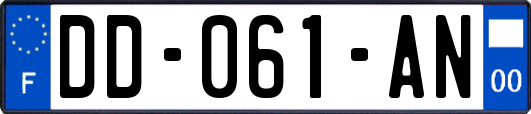 F
DD-061-AN
00